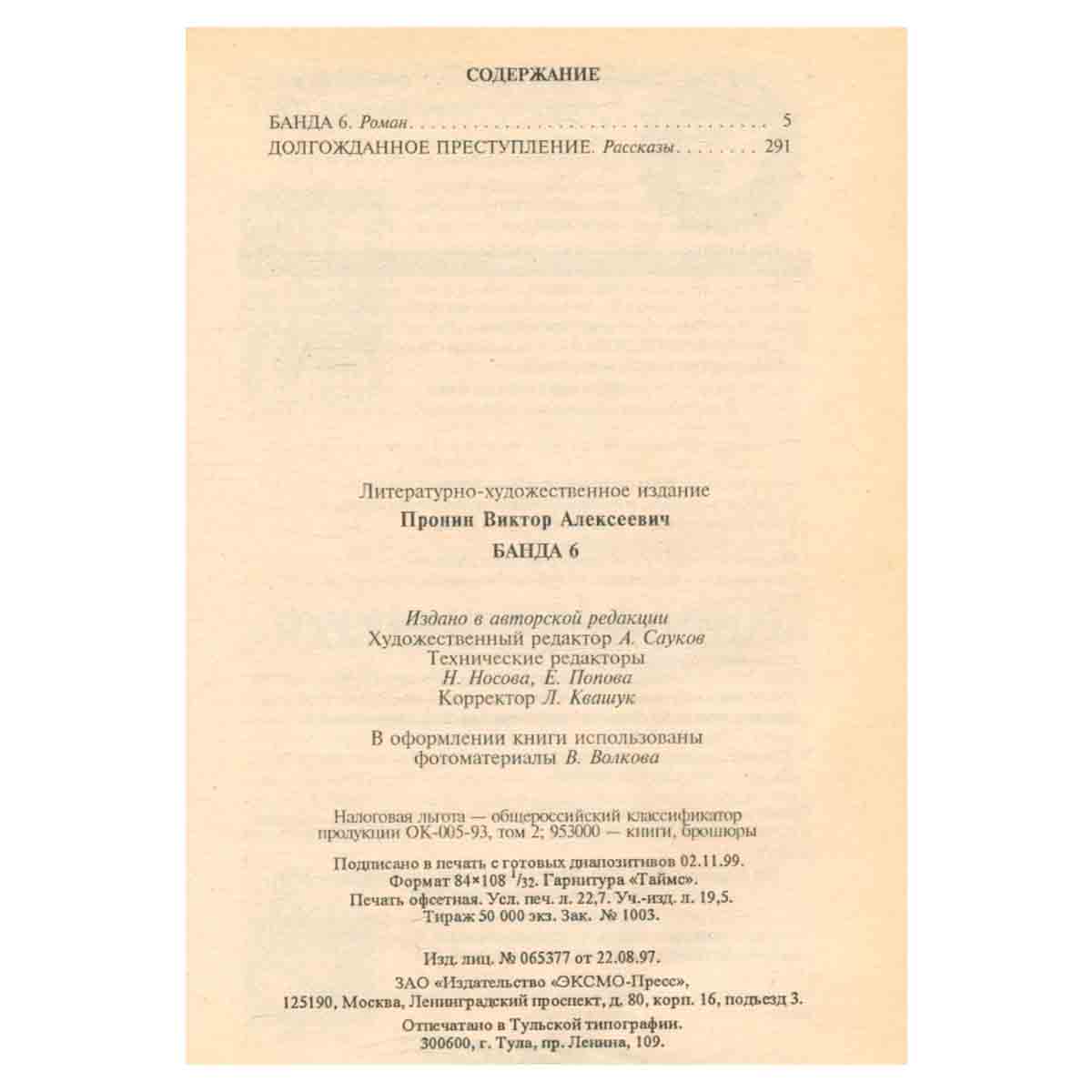 СОДЕРЖАНИЕ

БАНДА 6. Роман 5
ДОЛГОЖДАННОЕ ПРЕСТУПЛЕНИЕ. Рассказы 291

Литературно-художественное издание

Пронин Виктор Алексеевич

БАНДА 6

Издано в авторской редакции
Художественный редактор А. Сауков
Технические редакторы
Н. Носова, Е. Попова
Корректор Л. Квашук

В оформлении книги использованы фотоматериалы В. Волкова

Налоговая льгота — общероссийский классификатор продукции ОК-005-93, том 2; 953000 — книги, брошюры

Подписано в печать с готовых диапозитивов 02.11.99.
Формат 84×108 $^{1}/_{32}$. Гарнитура «Таймс».
Печать офсетная. Усл. печ. л. 22,7. Уч.-изд. л. 19,5.
Тираж 50 000 экз. Зак. № 1003.

Изд. лиц. № 065377 от 22.08.97.
ЗАО «Издательство «ЭКСМО-Пресс»,
125190, Москва, Ленинградский проспект, д. 80, корп. 16, подъезд 3.

Отпечатано в Тульской типографии.
300600, г. Тула, пр. Ленина, 109.